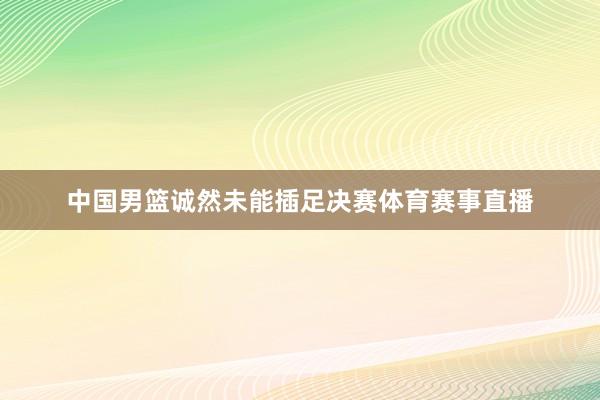 中国男篮诚然未能插足决赛体育赛事直播